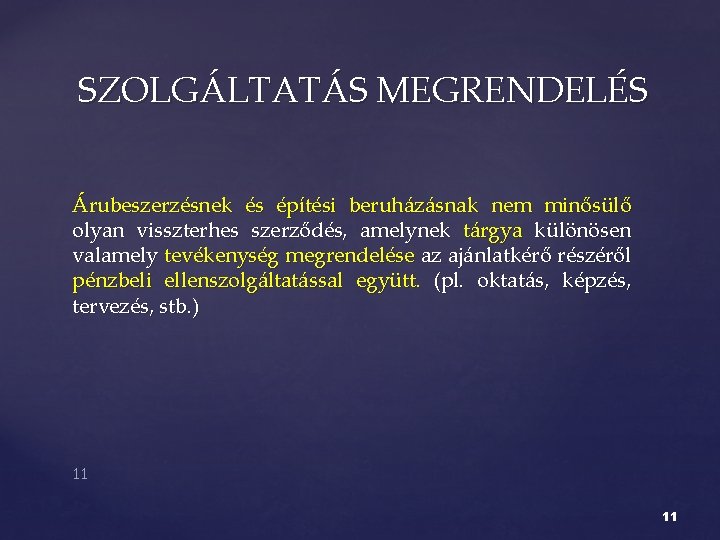 SZOLGÁLTATÁS MEGRENDELÉS

Árubeszerzésnek és építési beruházásnak nem minősülő olyan visszterhes szerződés, amelynek tárgya különösen valamely tevékenység megrendelése az ajánlatkérő részéről pénzbeli ellenszolgáltatással együtt. (pl. oktatás, képzés, tervezés, stb.)

11

11